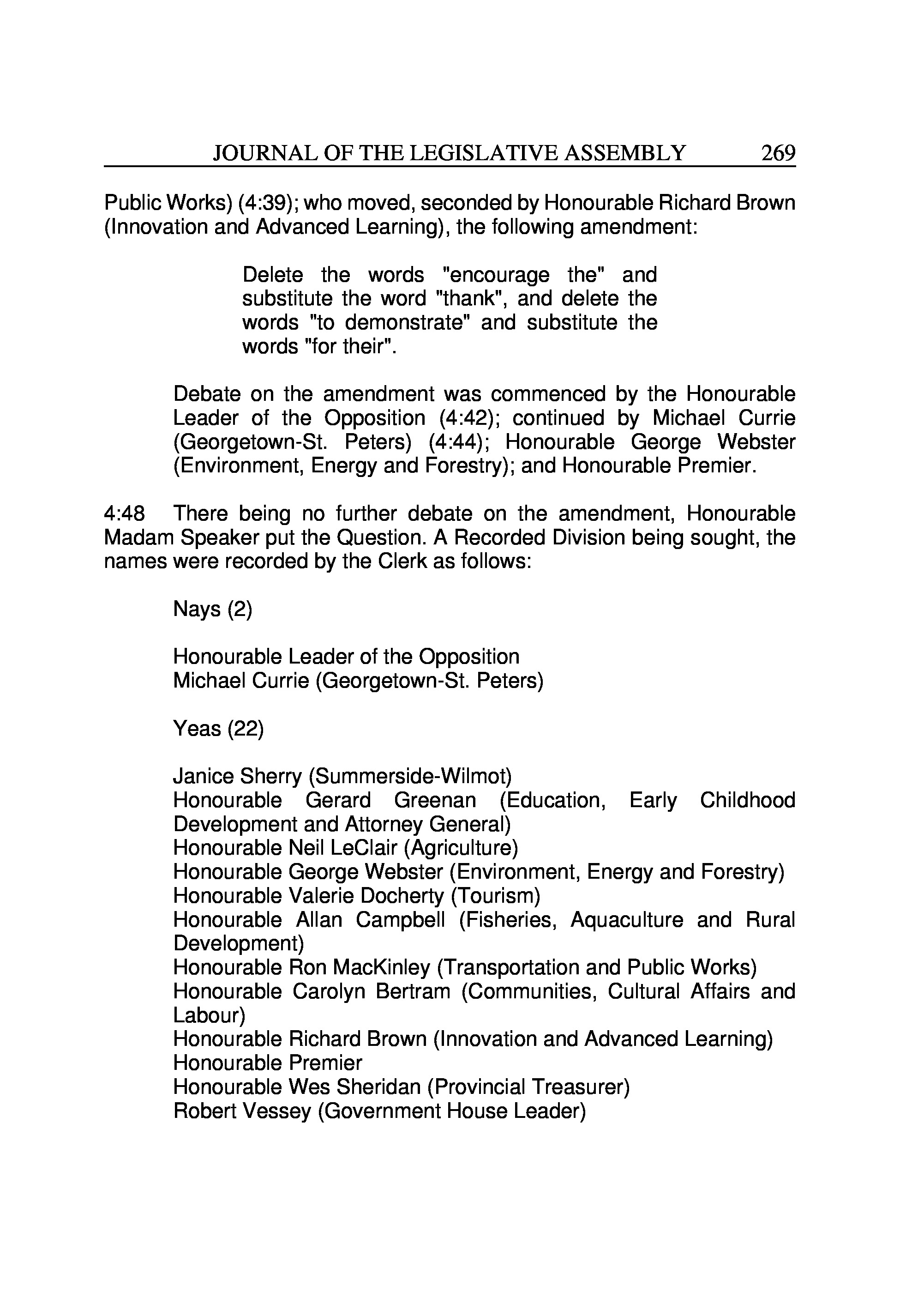 JOURNAL OF THE LEGISLATIVE ASSEMBLY 269

Public Works) (4:39); who moved, seconded by Honourable Richard Brown (Innovation and Advanced Learning), the following amendment:

Delete the words "encourage the" and substitute the word "thank", and delete the words "to demonstrate" and substitute the words "for their".

Debate on the amendment was commenced by the Honourable Leader of the Opposition (4:42); continued by Michael Currie (Georgetown-St. Peters) (4:44); Honourable George Webster (Environment, Energy and Forestry); and Honourable Premier.

4:48 There being no further debate on the amendment, Honourable Madam Speaker put the Question. A Recorded Division being sought, the names were recorded by the Clerk as follows:

Nays (2)

Honourable Leader of the Opposition
Michael Currie (Georgetown-St. Peters)

Yeas (22)

Janice Sherry (Summerside-Wilmot)
Honourable Gerard Greenan (Education, Early Childhood Development and Attorney General)
Honourable Neil LeClair (Agriculture)
Honourable George Webster (Environment, Energy and Forestry)
Honourable Valerie Docherty (Tourism)
Honourable Allan Campbell (Fisheries, Aquaculture and Rural Development)
Honourable Ron MacKinley (Transportation and Public Works)
Honourable Carolyn Bertram (Communities, Cultural Affairs and Labour)
Honourable Richard Brown (Innovation and Advanced Learning)
Honourable Premier
Honourable Wes Sheridan (Provincial Treasurer)
Robert Vessey (Government House Leader)